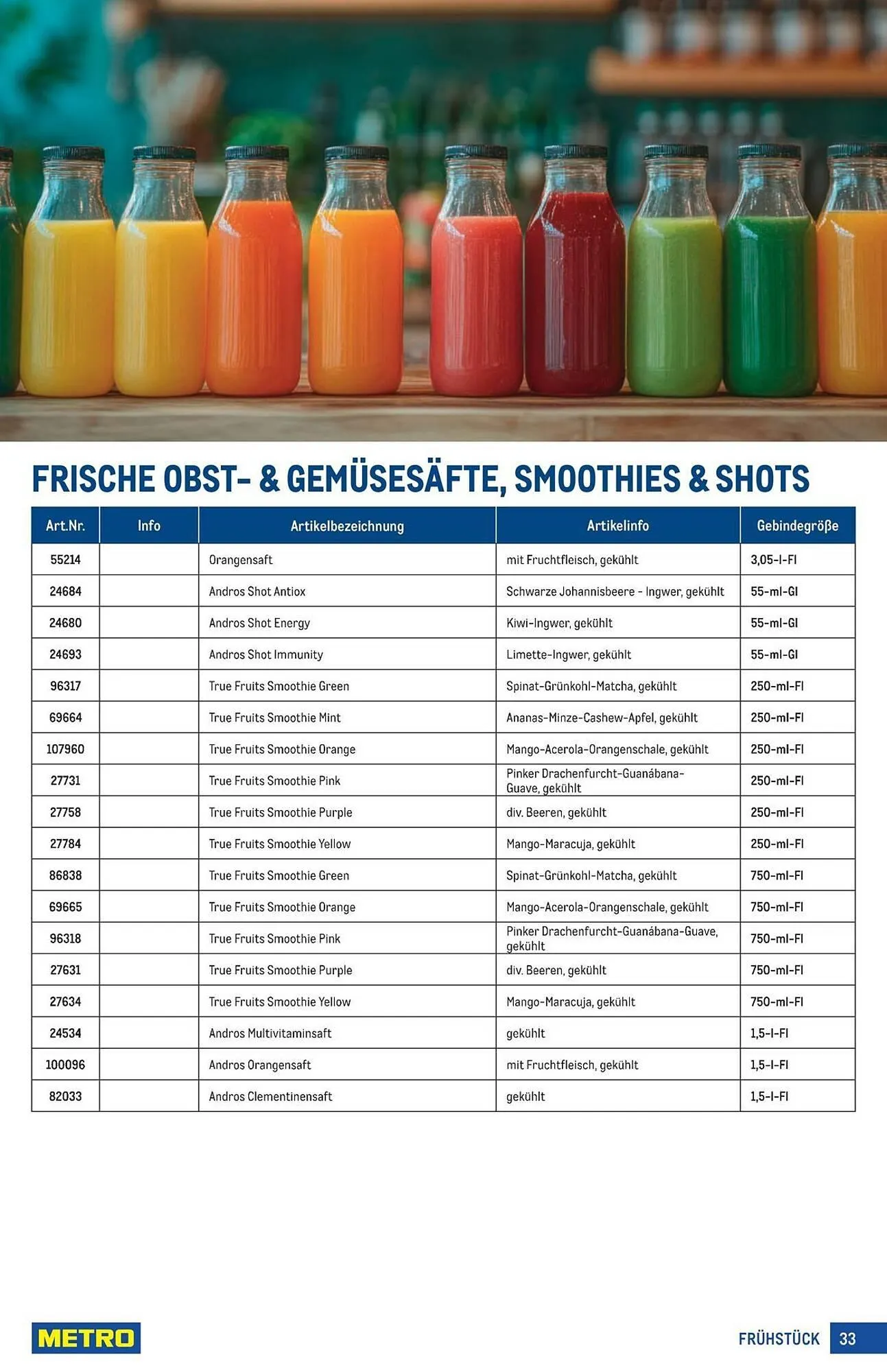 FRISCHE OBST- & GEMÜSESÄFTE, SMOOTHIES & SHOTS

| Art.Nr. | Info | Artikelbezeichnung | Artikelinfo | Gebindegröße |
|---|---|---|---|---|
| 55214 | | Orangensaft | mit Fruchtfleisch, gekühlt | 3,05-l-Fl |
| 24684 | | Andros Shot Antiox | Schwarze Johannisbeere - Ingwer, gekühlt | 55-ml-Gl |
| 24680 | | Andros Shot Energy | Kiwi-Ingwer, gekühlt | 55-ml-Gl |
| 24693 | | Andros Shot Immunity | Limette-Ingwer, gekühlt | 55-ml-Gl |
| 96317 | | True Fruits Smoothie Green | Spinat-Grünkohl-Matcha, gekühlt | 250-ml-Fl |
| 69664 | | True Fruits Smoothie Mint | Ananas-Minze-Cashew-Apfel, gekühlt | 250-ml-Fl |
| 107960 | | True Fruits Smoothie Orange | Mango-Acerola-Orangenschale, gekühlt | 250-ml-Fl |
| 27731 | | True Fruits Smoothie Pink | Pinker Drachenfurcht-Guanábana-Guave, gekühlt | 250-ml-Fl |
| 27758 | | True Fruits Smoothie Purple | div. Beeren, gekühlt | 250-ml-Fl |
| 27784 | | True Fruits Smoothie Yellow | Mango-Maracuja, gekühlt | 250-ml-Fl |
| 86838 | | True Fruits Smoothie Green | Spinat-Grünkohl-Matcha, gekühlt | 750-ml-Fl |
| 69665 | | True Fruits Smoothie Orange | Mango-Acerola-Orangenschale, gekühlt | 750-ml-Fl |
| 96318 | | True Fruits Smoothie Pink | Pinker Drachenfurcht-Guanábana-Guave, gekühlt | 750-ml-Fl |
| 27631 | | True Fruits Smoothie Purple | div. Beeren, gekühlt | 750-ml-Fl |
| 27634 | | True Fruits Smoothie Yellow | Mango-Maracuja, gekühlt | 750-ml-Fl |
| 24534 | | Andros Multivitaminsaft | gekühlt | 1,5-l-Fl |
| 100096 | | Andros Orangensaft | mit Fruchtfleisch, gekühlt | 1,5-l-Fl |
| 82033 | | Andros Clementinensaft | gekühlt | 1,5-l-Fl |

METRO

FRÜHSTÜCK 33